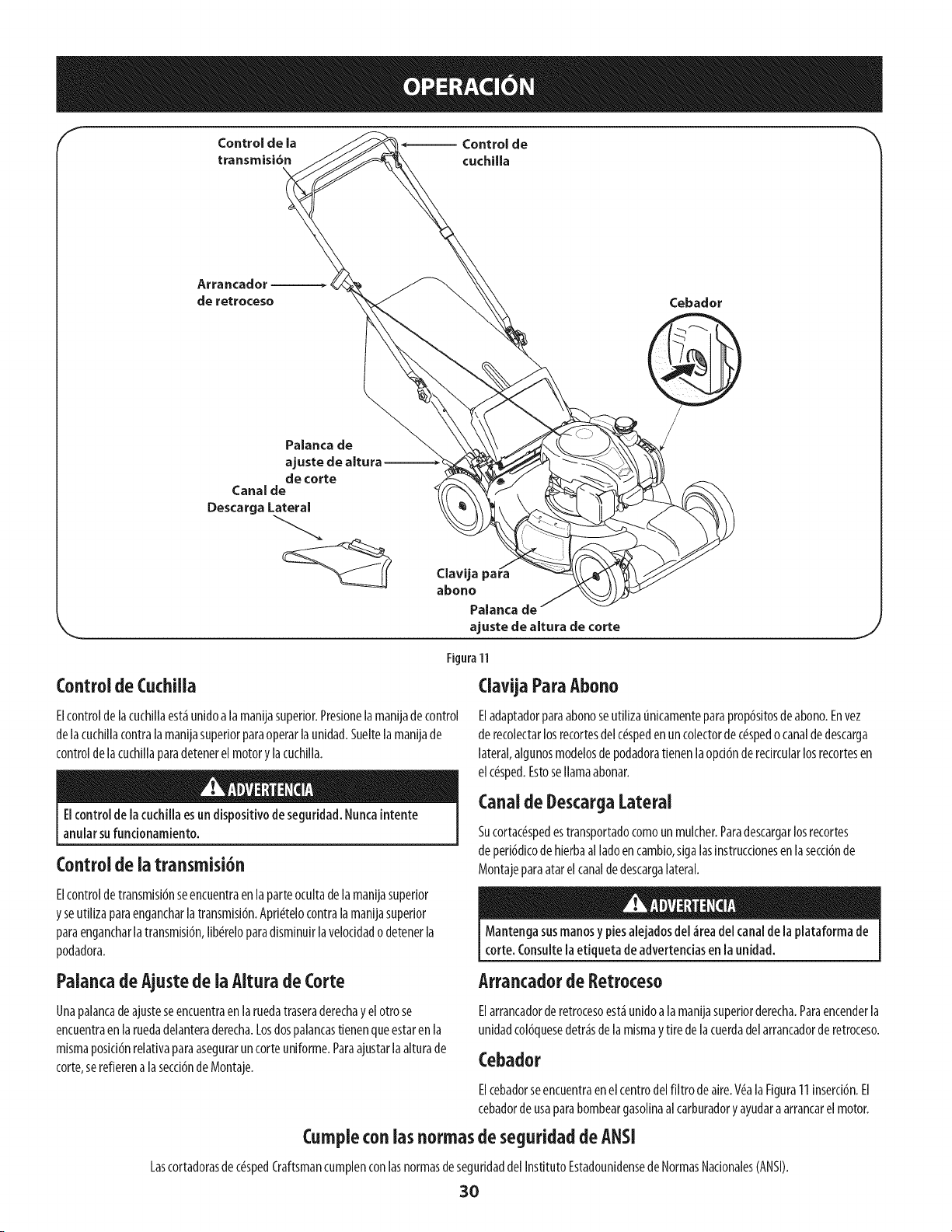 OPERACIÓN

Control de la transmisión

Control de cuchilla

Arrancador de retroceso

Cebador

Palanca de ajuste de altura de corte

Canal de Descarga Lateral

Clavija para abono

Palanca de ajuste de altura de corte

Figura 11

Control de Cuchilla

El control de la cuchilla está unido a la manija superior. Presione la manija de control de la cuchilla contra la manija superior para operar la unidad. Suelte la manija de control de la cuchilla para detener el motor y la cuchilla.

ADVERTENCIA

El control de la cuchilla es un dispositivo de seguridad. Nunca intente anular su funcionamiento.

Control de la transmisión

El control de transmisión se encuentra en la parte oculta de la manija superior y se utiliza para enganchar la transmisión. Apriételo contra la manija superior para enganchar la transmisión, libérelo para disminuir la velocidad o detener la podadora.

Palanca de Ajuste de la Altura de Corte

Una palanca de ajuste se encuentra en la rueda trasera derecha y el otro se encuentra en la rueda delantera derecha. Los dos palancas tienen que estar en la misma posición relativa para asegurar un corte uniforme. Para ajustar la altura de corte, se refieren a la sección de Montaje.

Clavija Para Abono

El adaptador para abono se utiliza únicamente para propósitos de abono. En vez de recolectar los recortes del césped en un colector de césped o canal de descarga lateral, algunos modelos de podadora tienen la opción de recircular los recortes en el césped. Esto se llama abonar.

Canal de Descarga Lateral

Su cortacésped es transportado como un mulcher. Para descargar los recortes de periódico de hierba al lado en cambio, siga las instrucciones en la sección de Montaje para atar el canal de descarga lateral.

ADVERTENCIA

Mantenga sus manos y pies alejados del área del canal de la plataforma de corte. Consulte la etiqueta de advertencias en la unidad.

Arrancador de Retroceso

El arrancador de retroceso está unido a la manija superior derecha. Para encender la unidad colóquese detrás de la misma y tire de la cuerda del arrancador de retroceso.

Cebador

El cebador se encuentra en el centro del filtro de aire. Véa la Figura 11 inserción. El cebador de usa para bombear gasolina al carburador y ayudar a arrancar el motor.

Cumple con las normas de seguridad de ANSI

Las cortadoras de césped Craftsman cumplen con las normas de seguridad del Instituto Estadounidense de Normas Nacionales (ANSI).

30